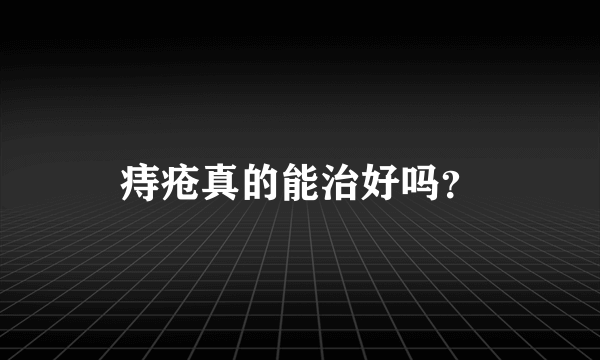 痔疮真的能治好吗?